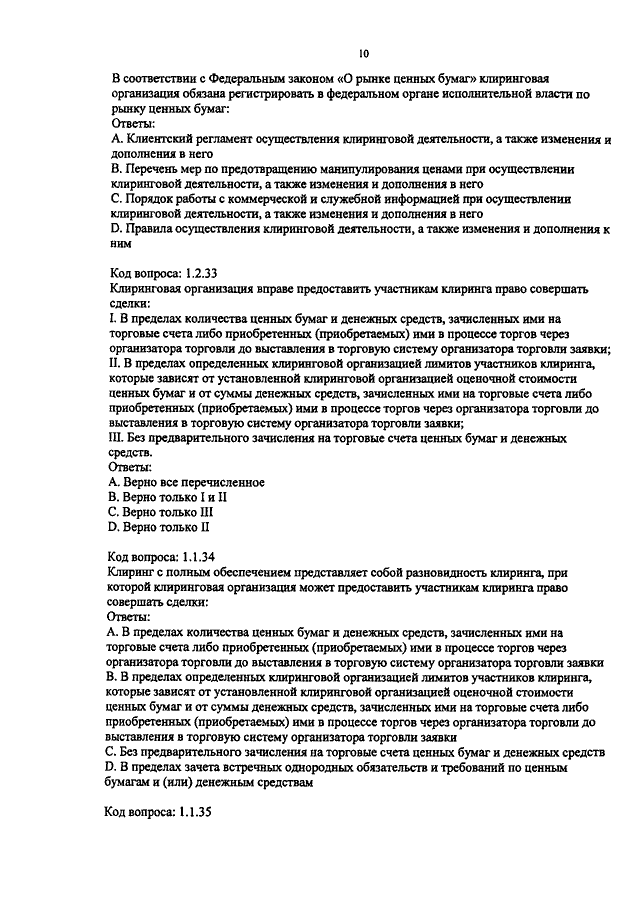 10

В соответствии с Федеральным законом «О рынке ценных бумаг» клиринговая организация обязана регистрировать в федеральном органе исполнительной власти по рынку ценных бумаг:
Ответы:
A. Клиентский регламент осуществления клиринговой деятельности, а также изменения и дополнения в него
B. Перечень мер по предотвращению манипулирования ценами при осуществлении клиринговой деятельности, а также изменения и дополнения в него
C. Порядок работы с коммерческой и служебной информацией при осуществлении клиринговой деятельности, а также изменения и дополнения в него
D. Правила осуществления клиринговой деятельности, а также изменения и дополнения к ним

Код вопроса: 1.2.33
Клиринговая организация вправе предоставить участникам клиринга право совершать сделки:
I. В пределах количества ценных бумаг и денежных средств, зачисленных ими на торговые счета либо приобретенных (приобретаемых) ими в процессе торгов через организатора торговли до выставления в торговую систему организатора торговли заявки;
II. В пределах определенных клиринговой организацией лимитов участников клиринга, которые зависят от установленной клиринговой организацией оценочной стоимости ценных бумаг и от суммы денежных средств, зачисленных ими на торговые счета либо приобретенных (приобретаемых) ими в процессе торгов через организатора торговли до выставления в торговую систему организатора торговли заявки;
III. Без предварительного зачисления на торговые счета ценных бумаг и денежных средств.
Ответы:
A. Верно все перечисленное
B. Верно только I и II
C. Верно только III
D. Верно только II

Код вопроса: 1.1.34
Клиринг с полным обеспечением представляет собой разновидность клиринга, при которой клиринговая организация может предоставить участникам клиринга право совершать сделки:
Ответы:
A. В пределах количества ценных бумаг и денежных средств, зачисленных ими на торговые счета либо приобретенных (приобретаемых) ими в процессе торгов через организатора торговли до выставления в торговую систему организатора торговли заявки
B. В пределах определенных клиринговой организацией лимитов участников клиринга, которые зависят от установленной клиринговой организацией оценочной стоимости ценных бумаг и от суммы денежных средств, зачисленных ими на торговые счета либо приобретенных (приобретаемых) ими в процессе торгов через организатора торговли до выставления в торговую систему организатора торговли заявки
C. Без предварительного зачисления на торговые счета ценных бумаг и денежных средств
D. В пределах зачета встречных однородных обязательств и требований по ценным бумагам и (или) денежным средствам

Код вопроса: 1.1.35